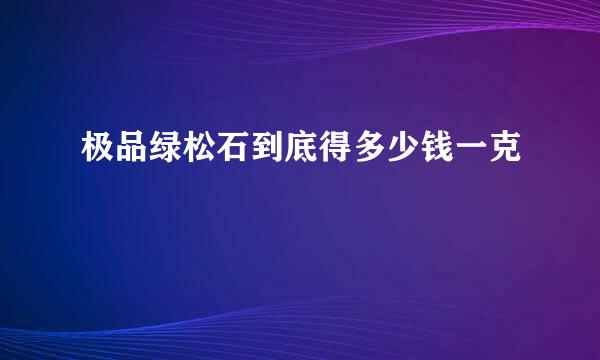 极品绿松石到底得多少钱一克